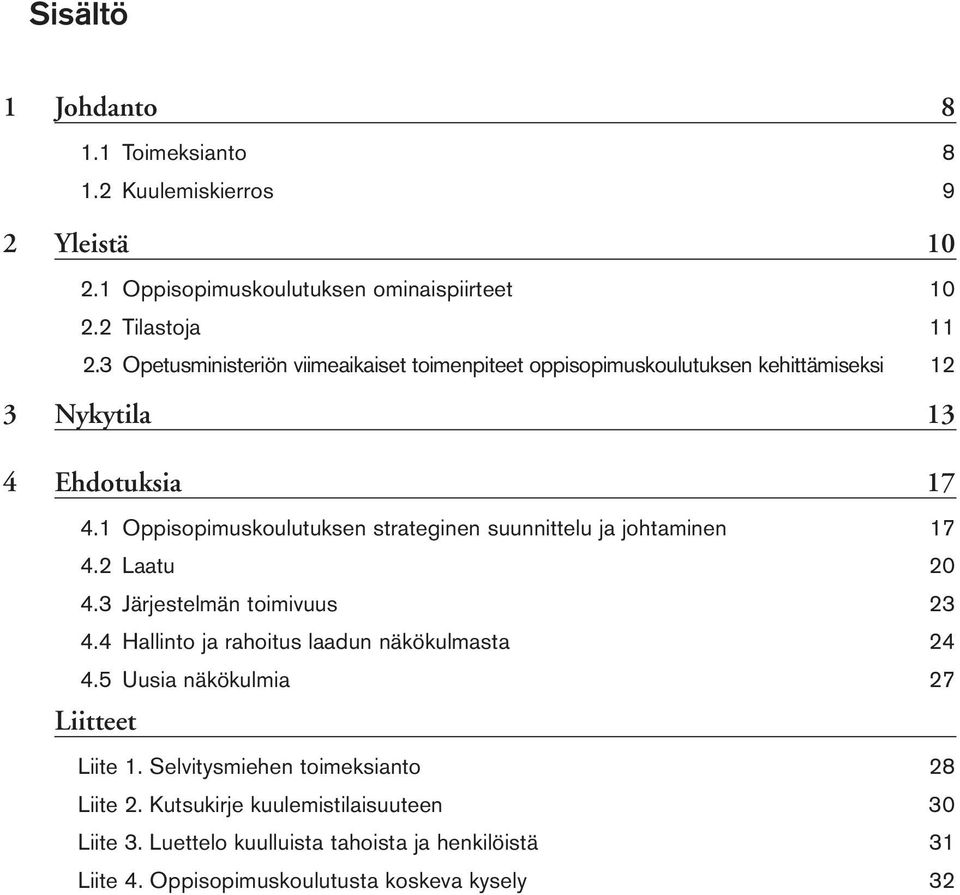 Sisältö

1 Johdanto 8

1.1 Toimeksianto 8

1.2 Kuulemiskierros 9

2 Yleistä 10

2.1 Oppisopimuskoulutuksen ominaispiirteet 10

2.2 Tilastoja 11

2.3 Opetusministeriön viimeaikaiset toimenpiteet oppisopimuskoulutuksen kehittämiseksi 12

3 Nykytila 13

4 Ehdotuksia 17

4.1 Oppisopimuskoulutuksen strateginen suunnittelu ja johtaminen 17

4.2 Laatu 20

4.3 Järjestelmän toimivuus 23

4.4 Hallinto ja rahoitus laadun näkökulmasta 24

4.5 Uusia näkökulmia 27

Liitteet

Liite 1. Selvitysmiehen toimeksianto 28

Liite 2. Kutsukirje kuulemistilaisuuteen 30

Liite 3. Luettelo kuulluista tahoista ja henkilöistä 31

Liite 4. Oppisopimuskoulutusta koskeva kysely 32